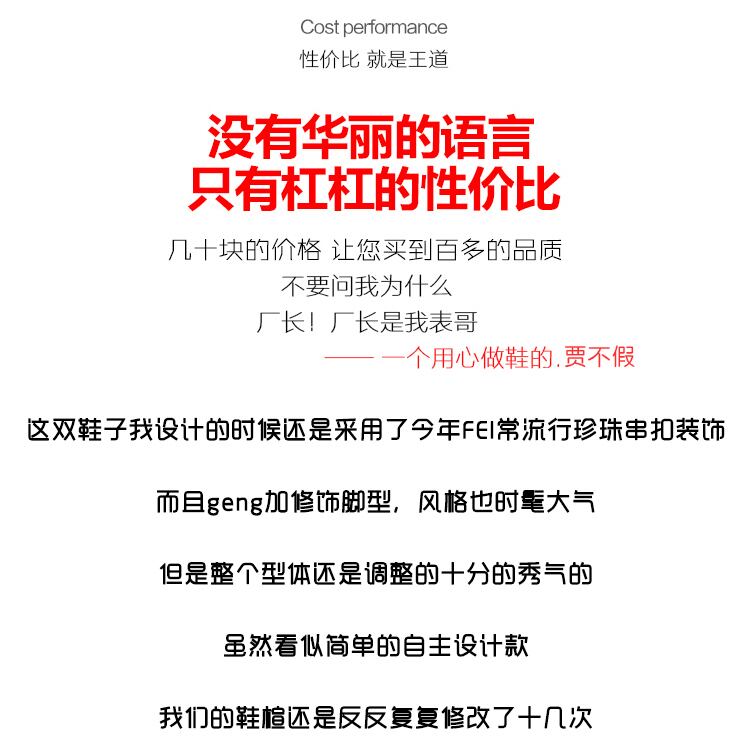 Cost performance
性价比 就是王道

没有华丽的语言
只有杠杠的性价比

几十块的价格 让您买到百多的品质
不要问我为什么
厂长！厂长是我表哥
—— 一个用心做鞋的.贾不假

这双鞋子我设计的时候还是采用了今年FEI常流行珍珠串扣装饰

而且geng加修饰脚型，风格也时髦大气

但是整个型体还是调整的十分的秀气的

虽然看似简单的自主设计款

我们的鞋楦还是反反复复修改了十几次